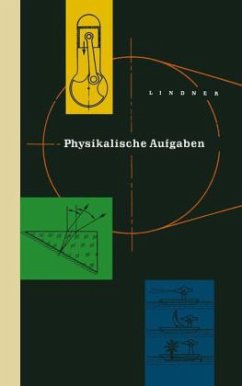 LINDNER

Physikalische Aufgaben